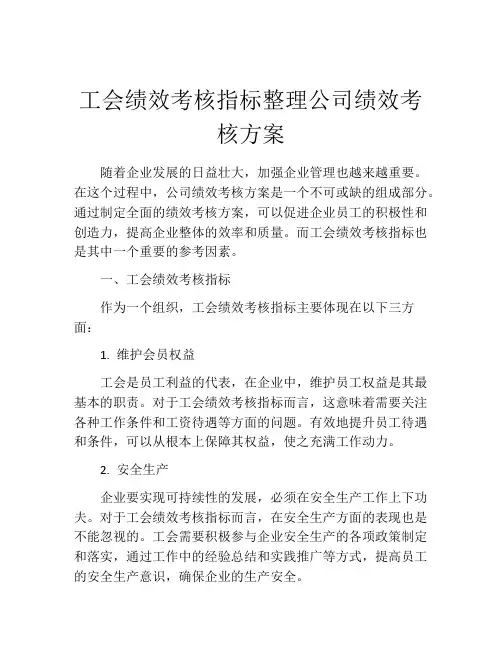 工会绩效考核指标整理公司绩效考核方案

随着企业发展的日益壮大，加强企业管理也越来越重要。在这个过程中，公司绩效考核方案是一个不可或缺的组成部分。通过制定全面的绩效考核方案，可以促进企业员工的积极性和创造力，提高企业整体的效率和质量。而工会绩效考核指标也是其中一个重要的参考因素。

一、工会绩效考核指标

作为一个组织，工会绩效考核指标主要体现在以下三方面：

1. 维护会员权益

工会是员工利益的代表，在企业中，维护员工权益是其最基本的职责。对于工会绩效考核指标而言，这意味着需要关注各种工作条件和工资待遇等方面的问题。有效地提升员工待遇和条件，可以从根本上保障其权益，使之充满工作动力。

2. 安全生产

企业要实现可持续性的发展，必须在安全生产工作上下功夫。对于工会绩效考核指标而言，在安全生产方面的表现也是不能忽视的。工会需要积极参与企业安全生产的各项政策制定和落实，通过工作中的经验总结和实践推广等方式，提高员工的安全生产意识，确保企业的生产安全。